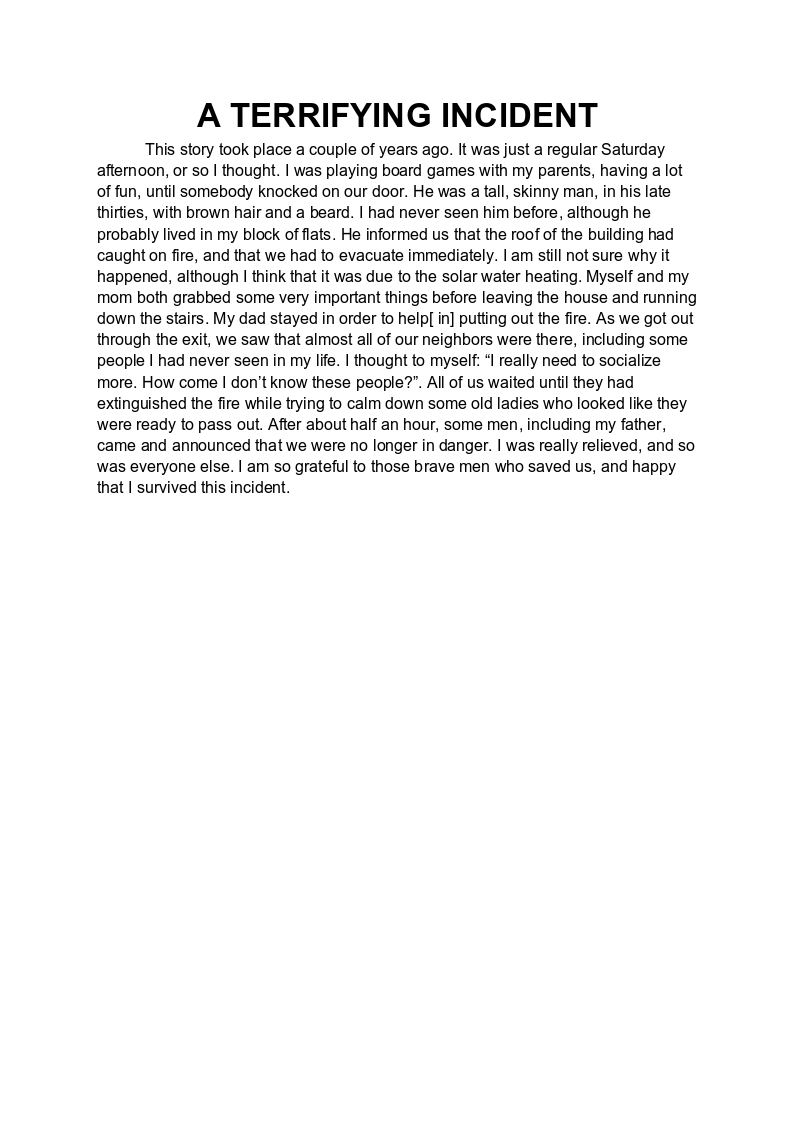 A TERRIFYING INCIDENT

This story took place a couple of years ago. It was just a regular Saturday afternoon, or so I thought. I was playing board games with my parents, having a lot of fun, until somebody knocked on our door. He was a tall, skinny man, in his late thirties, with brown hair and a beard. I had never seen him before, although he probably lived in my block of flats. He informed us that the roof of the building had caught on fire, and that we had to evacuate immediately. I am still not sure why it happened, although I think that it was due to the solar water heating. Myself and my mom both grabbed some very important things before leaving the house and running down the stairs. My dad stayed in order to help[ in] putting out the fire. As we got out through the exit, we saw that almost all of our neighbors were there, including some people I had never seen in my life. I thought to myself: “I really need to socialize more. How come I don’t know these people?”. All of us waited until they had extinguished the fire while trying to calm down some old ladies who looked like they were ready to pass out. After about half an hour, some men, including my father, came and announced that we were no longer in danger. I was really relieved, and so was everyone else. I am so grateful to those brave men who saved us, and happy that I survived this incident.